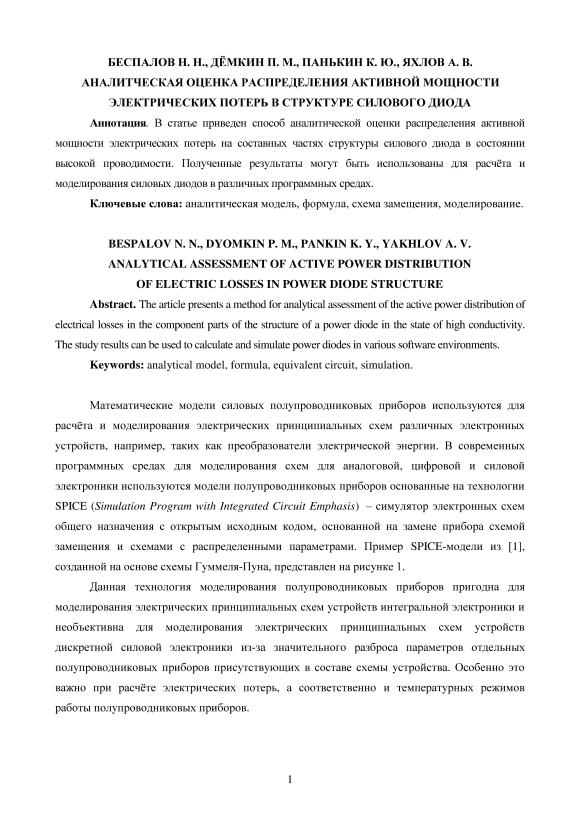 БЕСПАЛОВ Н. Н., ДЁМКИН П. М., ПАНЬКИН К. Ю., ЯХЛОВ А. В.
АНАЛИТЧЕСКАЯ ОЦЕНКА РАСПРЕДЕЛЕНИЯ АКТИВНОЙ МОЩНОСТИ ЭЛЕКТРИЧЕСКИХ ПОТЕРЬ В СТРУКТУРЕ СИЛОВОГО ДИОДА

**Аннотация**. В статье приведен способ аналитической оценки распределения активной мощности электрических потерь на составных частях структуры силового диода в состоянии высокой проводимости. Полученные результаты могут быть использованы для расчёта и моделирования силовых диодов в различных программных средах.

**Ключевые слова:** аналитическая модель, формула, схема замещения, моделирование.

BESPALOV N. N., DYOMKIN P. M., PANKIN K. Y., YAKHLOV A. V.
ANALYTICAL ASSESSMENT OF ACTIVE POWER DISTRIBUTION OF ELECTRIC LOSSES IN POWER DIODE STRUCTURE

**Abstract.** The article presents a method for analytical assessment of the active power distribution of electrical losses in the component parts of the structure of a power diode in the state of high conductivity. The study results can be used to calculate and simulate power diodes in various software environments.

**Keywords:** analytical model, formula, equivalent circuit, simulation.

Математические модели силовых полупроводниковых приборов используются для расчёта и моделирования электрических принципиальных схем различных электронных устройств, например, таких как преобразователи электрической энергии. В современных программных средах для моделирования схем для аналоговой, цифровой и силовой электроники используются модели полупроводниковых приборов основанные на технологии SPICE (*Simulation Program with Integrated Circuit Emphasis*) – симулятор электронных схем общего назначения с открытым исходным кодом, основанной на замене прибора схемой замещения и схемами с распределенными параметрами. Пример SPICE-модели из [1], созданной на основе схемы Гуммеля-Пуна, представлен на рисунке 1.

Данная технология моделирования полупроводниковых приборов пригодна для моделирования электрических принципиальных схем устройств интегральной электроники и необъективна для моделирования электрических принципиальных схем устройств дискретной силовой электроники из-за значительного разброса параметров отдельных полупроводниковых приборов присутствующих в составе схемы устройства. Особенно это важно при расчёте электрических потерь, а соответственно и температурных режимов работы полупроводниковых приборов.

1